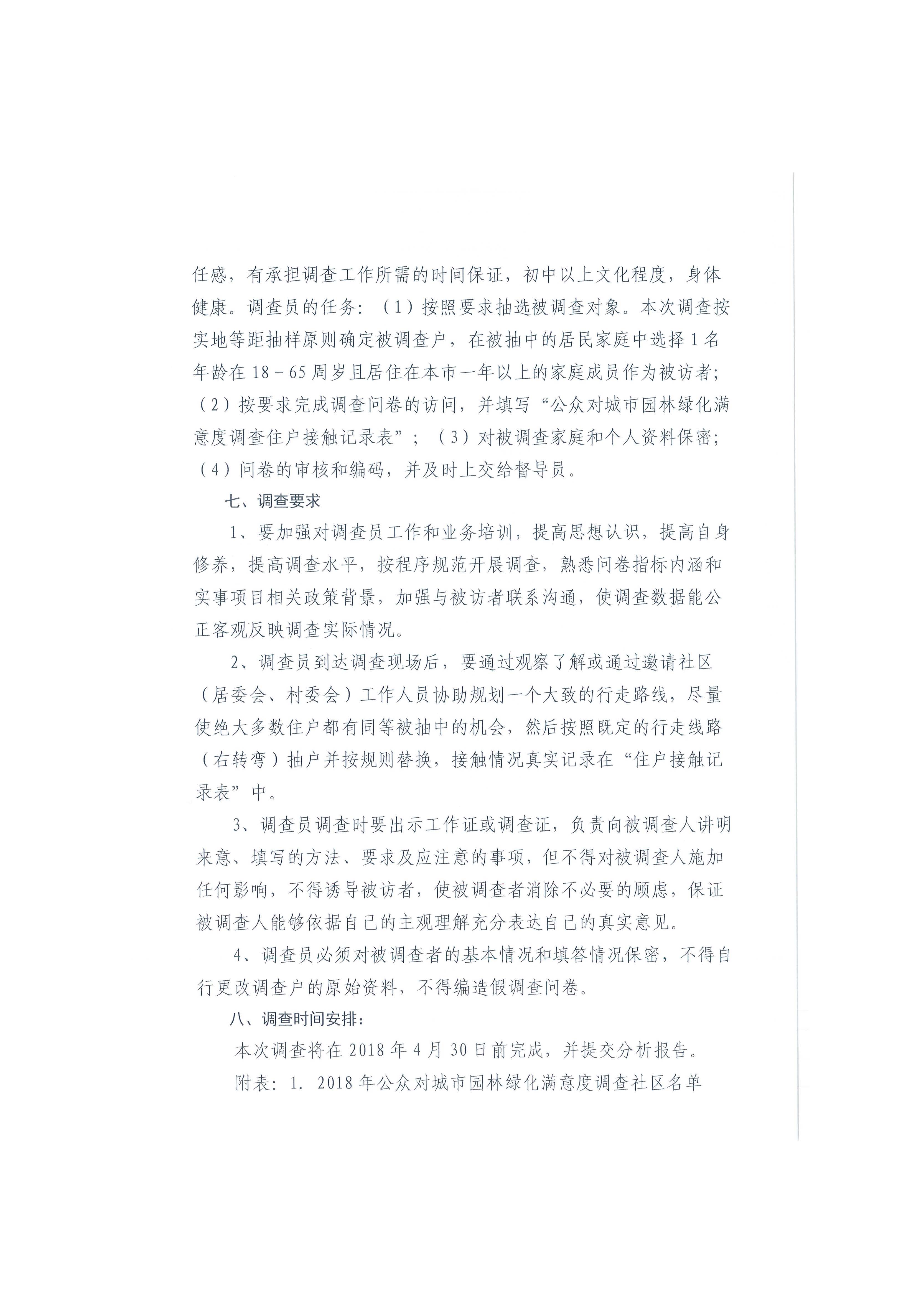 任感，有承担调查工作所需的时间保证，初中以上文化程度，身体健康。调查员的任务：（1）按照要求抽选被调查对象。本次调查按实地等距抽样原则确定被调查户，在被抽中的居民家庭中选择1名年龄在18－65周岁且居住在本市一年以上的家庭成员作为被访者；（2）按要求完成调查问卷的访问，并填写“公众对城市园林绿化满意度调查住户接触记录表”；（3）对被调查家庭和个人资料保密；（4）问卷的审核和编码，并及时上交给督导员。

七、调查要求

1、要加强对调查员工作和业务培训，提高思想认识，提高自身修养，提高调查水平，按程序规范开展调查，熟悉问卷指标内涵和实事项目相关政策背景，加强与被访者联系沟通，使调查数据能公正客观反映调查实际情况。

2、调查员到达调查现场后，要通过观察了解或通过邀请社区（居委会、村委会）工作人员协助规划一个大致的行走路线，尽量使绝大多数住户都有同等被抽中的机会，然后按照既定的行走线路（右转弯）抽户并按规则替换，接触情况真实记录在“住户接触记录表”中。

3、调查员调查时要出示工作证或调查证，负责向被调查人讲明来意、填写的方法、要求及应注意的事项，但不得对被调查人施加任何影响，不得诱导被访者，使被调查者消除不必要的顾虑，保证被调查人能够依据自己的主观理解充分表达自己的真实意见。

4、调查员必须对被调查者的基本情况和填答情况保密，不得自行更改调查户的原始资料，不得编造假调查问卷。

八、调查时间安排：

本次调查将在2018年4月30日前完成，并提交分析报告。

附表：1. 2018年公众对城市园林绿化满意度调查社区名单